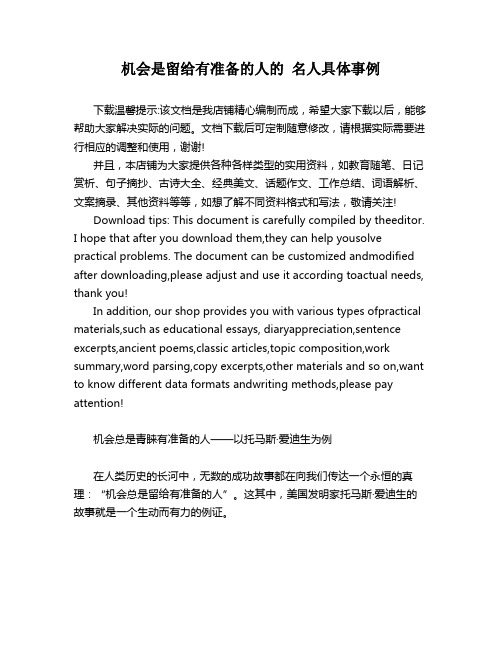 机会是留给有准备的人的 名人具体事例

下载温馨提示:该文档是我店铺精心编制而成，希望大家下载以后，能够帮助大家解决实际的问题。文档下载后可定制随意修改，请根据实际需要进行相应的调整和使用，谢谢!

并且，本店铺为大家提供各种各样类型的实用资料，如教育随笔、日记赏析、句子摘抄、古诗大全、经典美文、话题作文、工作总结、词语解析、文案摘录、其他资料等等，如想了解不同资料格式和写法，敬请关注!

Download tips: This document is carefully compiled by theeditor. I hope that after you download them,they can help yousolve practical problems. The document can be customized andmodified after downloading,please adjust and use it according toactual needs, thank you!

In addition, our shop provides you with various types ofpractical materials,such as educational essays, diaryappreciation,sentence excerpts,ancient poems,classic articles,topic composition,work summary,word parsing,copy excerpts,other materials and so on,want to know different data formats andwriting methods,please pay attention!

机会总是青睐有准备的人——以托马斯·爱迪生为例

在人类历史的长河中，无数的成功故事都在向我们传达一个永恒的真理："机会总是留给有准备的人"。这其中，美国发明家托马斯·爱迪生的故事就是一个生动而有力的例证。